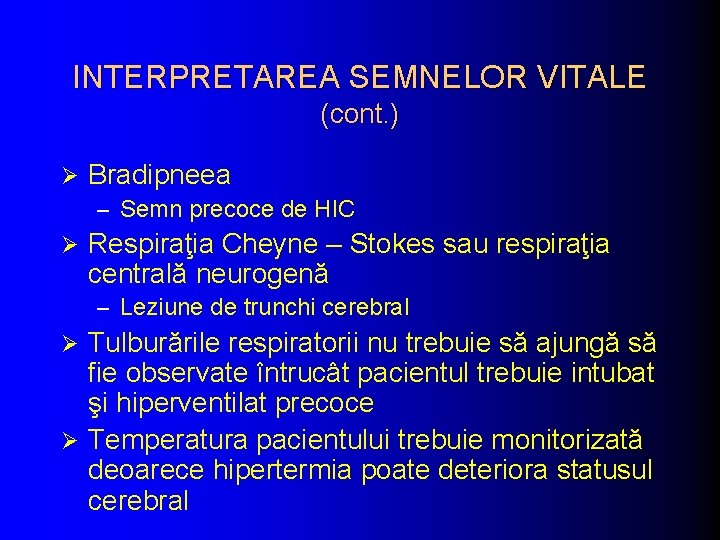 INTERPRETAREA SEMNELOR VITALE
(cont.)

➢ Bradipneea
– Semn precoce de HIC
➢ Respiraţia Cheyne – Stokes sau respiraţia centrală neurogenă
– Leziune de trunchi cerebral
➢ Tulburările respiratorii nu trebuie să ajungă să fie observate întrucât pacientul trebuie intubat şi hiperventilat precoce
➢ Temperatura pacientului trebuie monitorizată deoarece hipertermia poate deteriora statusul cerebral